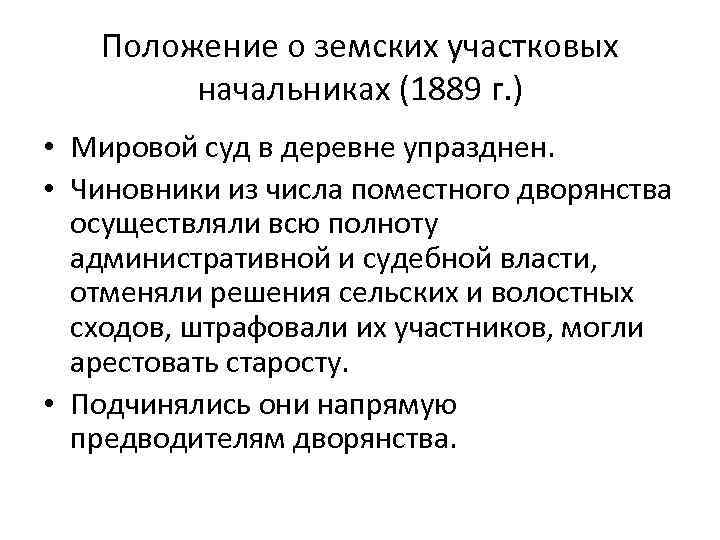 Положение о земских участковых начальниках (1889 г.)

• Мировой суд в деревне упразднен.
• Чиновники из числа поместного дворянства осуществляли всю полноту административной и судебной власти, отменяли решения сельских и волостных сходов, штрафовали их участников, могли арестовать старосту.
• Подчинялись они напрямую предводителям дворянства.